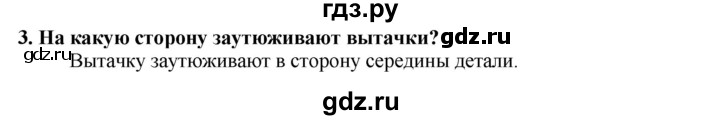 гдз.ру
3. На какую сторону заутюживают вытачки? gdz.ru
gdz.ru Вытачку заутюживают в сторону середины детали.
gdz.ru